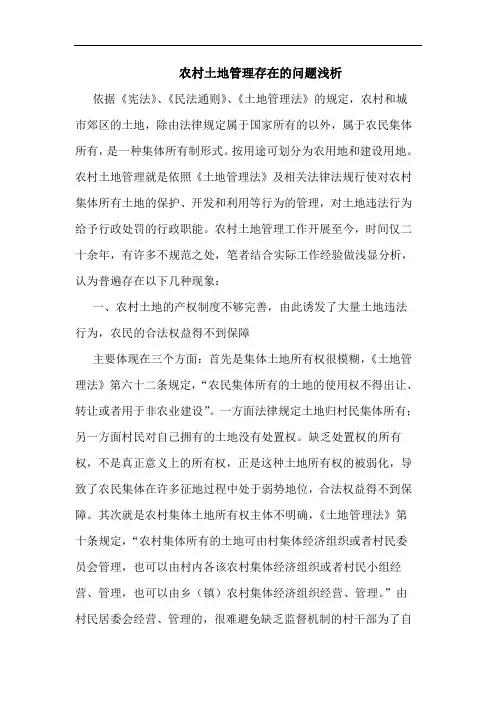 农村土地管理存在的问题浅析

依据《宪法》、《民法通则》、《土地管理法》的规定，农村和城市郊区的土地，除由法律规定属于国家所有的以外，属于农民集体所有，是一种集体所有制形式。按用途可划分为农用地和建设用地。农村土地管理就是依照《土地管理法》及相关法律法规行使对农村集体所有土地的保护、开发和利用等行为的管理，对土地违法行为给予行政处罚的行政职能。农村土地管理工作开展至今，时间仅二十余年，有许多不规范之处，笔者结合实际工作经验做浅显分析，认为普遍存在以下几种现象：

一、农村土地的产权制度不够完善，由此诱发了大量土地违法行为，农民的合法权益得不到保障

主要体现在三个方面：首先是集体土地所有权很模糊，《土地管理法》第六十二条规定，“农民集体所有的土地的使用权不得出让、转让或者用于非农业建设”。一方面法律规定土地归村民集体所有；另一方面村民对自己拥有的土地没有处置权。缺乏处置权的所有权，不是真正意义上的所有权，正是这种土地所有权的被弱化，导致了农民集体在许多征地过程中处于弱势地位，合法权益得不到保障。其次就是农村集体土地所有权主体不明确，《土地管理法》第十条规定，“农村集体所有的土地可由村集体经济组织或者村民委员会管理，也可以由村内各该农村集体经济组织或者村民小组经营、管理，也可以由乡（镇）农村集体经济组织经营、管理。”由村民居委会经营、管理的，很难避免缺乏监督机制的村干部为了自